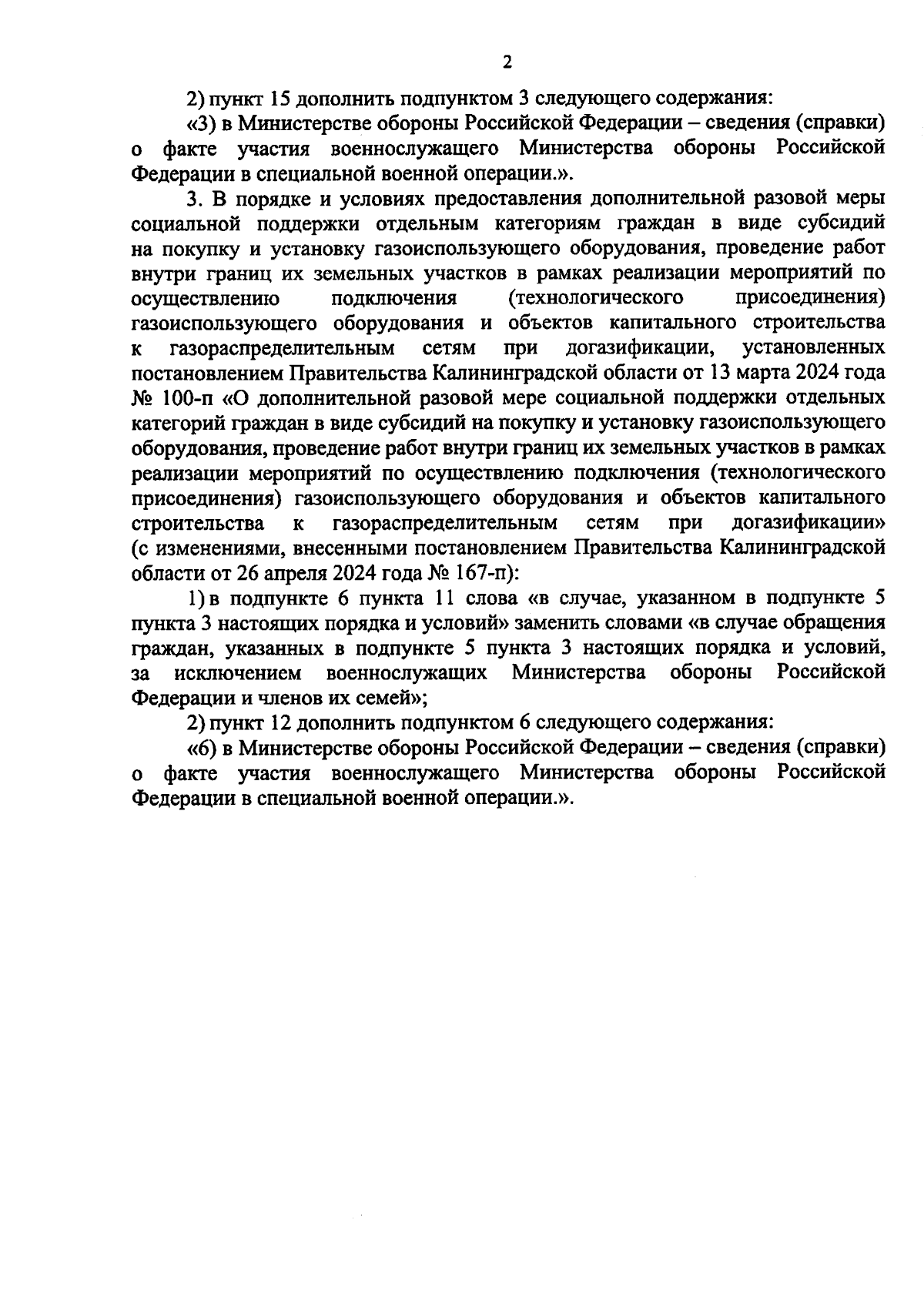 2

2) пункт 15 дополнить подпунктом 3 следующего содержания:

«3) в Министерстве обороны Российской Федерации – сведения (справки) о факте участия военнослужащего Министерства обороны Российской Федерации в специальной военной операции.».

3. В порядке и условиях предоставления дополнительной разовой меры социальной поддержки отдельным категориям граждан в виде субсидий на покупку и установку газоиспользующего оборудования, проведение работ внутри границ их земельных участков в рамках реализации мероприятий по осуществлению подключения (технологического присоединения) газоиспользующего оборудования и объектов капитального строительства к газораспределительным сетям при догазификации, установленных постановлением Правительства Калининградской области от 13 марта 2024 года № 100-п «О дополнительной разовой мере социальной поддержки отдельных категорий граждан в виде субсидий на покупку и установку газоиспользующего оборудования, проведение работ внутри границ их земельных участков в рамках реализации мероприятий по осуществлению подключения (технологического присоединения) газоиспользующего оборудования и объектов капитального строительства к газораспределительным сетям при догазификации» (с изменениями, внесенными постановлением Правительства Калининградской области от 26 апреля 2024 года № 167-п):

1) в подпункте 6 пункта 11 слова «в случае, указанном в подпункте 5 пункта 3 настоящих порядка и условий» заменить словами «в случае обращения граждан, указанных в подпункте 5 пункта 3 настоящих порядка и условий, за исключением военнослужащих Министерства обороны Российской Федерации и членов их семей»;

2) пункт 12 дополнить подпунктом 6 следующего содержания:

«6) в Министерстве обороны Российской Федерации – сведения (справки) о факте участия военнослужащего Министерства обороны Российской Федерации в специальной военной операции.».